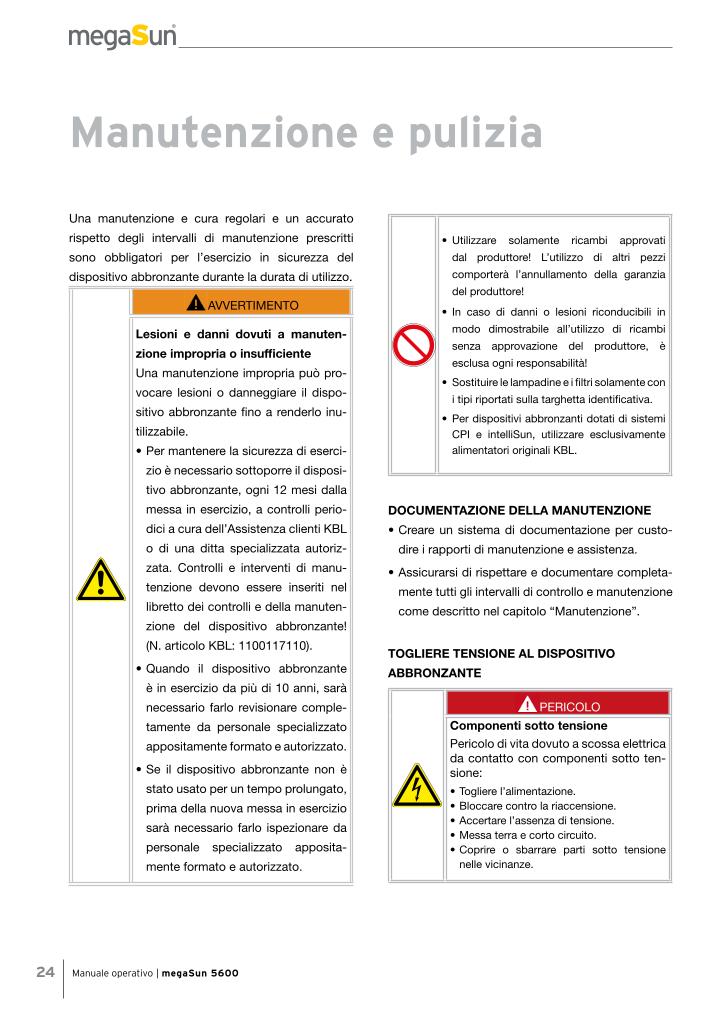 megaSun

Manutenzione e pulizia

Una manutenzione e cura regolari e un accurato rispetto degli intervalli di manutenzione prescritti sono obbligatori per l'esercizio in sicurezza del dispositivo abbronzante durante la durata di utilizzo.

AVVERTIMENTO

Lesioni e danni dovuti a manutenzione impropria o insufficiente
Una manutenzione impropria può provocare lesioni o danneggiare il dispositivo abbronzante fino a renderlo inutilizzabile.

• Per mantenere la sicurezza di esercizio è necessario sottoporre il dispositivo abbronzante, ogni 12 mesi dalla messa in esercizio, a controlli periodici a cura dell'Assistenza clienti KBL o di una ditta specializzata autorizzata. Controlli e interventi di manutenzione devono essere inseriti nel libretto dei controlli e della manutenzione del dispositivo abbronzante! (N. articolo KBL: 1100117110).
• Quando il dispositivo abbronzante è in esercizio da più di 10 anni, sarà necessario farlo revisionare completamente da personale specializzato appositamente formato e autorizzato.
• Se il dispositivo abbronzante non è stato usato per un tempo prolungato, prima della nuova messa in esercizio sarà necessario farlo ispezionare da personale specializzato appositamente formato e autorizzato.

• Utilizzare solamente ricambi approvati dal produttore! L'utilizzo di altri pezzi comporterà l'annullamento della garanzia del produttore!
• In caso di danni o lesioni riconducibili in modo dimostrabile all'utilizzo di ricambi senza approvazione del produttore, è esclusa ogni responsabilità!
• Sostituire le lampadine e i filtri solamente con i tipi riportati sulla targhetta identificativa.
• Per dispositivi abbronzanti dotati di sistemi CPI e intelliSun, utilizzare esclusivamente alimentatori originali KBL.

DOCUMENTAZIONE DELLA MANUTENZIONE
• Creare un sistema di documentazione per custodire i rapporti di manutenzione e assistenza.
• Assicurarsi di rispettare e documentare completamente tutti gli intervalli di controllo e manutenzione come descritto nel capitolo "Manutenzione".

TOGLIERE TENSIONE AL DISPOSITIVO ABBRONZANTE

PERICOLO

Componenti sotto tensione
Pericolo di vita dovuto a scossa elettrica da contatto con componenti sotto tensione:
• Togliere l'alimentazione.
• Bloccare contro la riaccensione.
• Accertare l'assenza di tensione.
• Messa terra e corto circuito.
• Coprire o sbarrare parti sotto tensione nelle vicinanze.

24 Manuale operativo | megaSun 5600